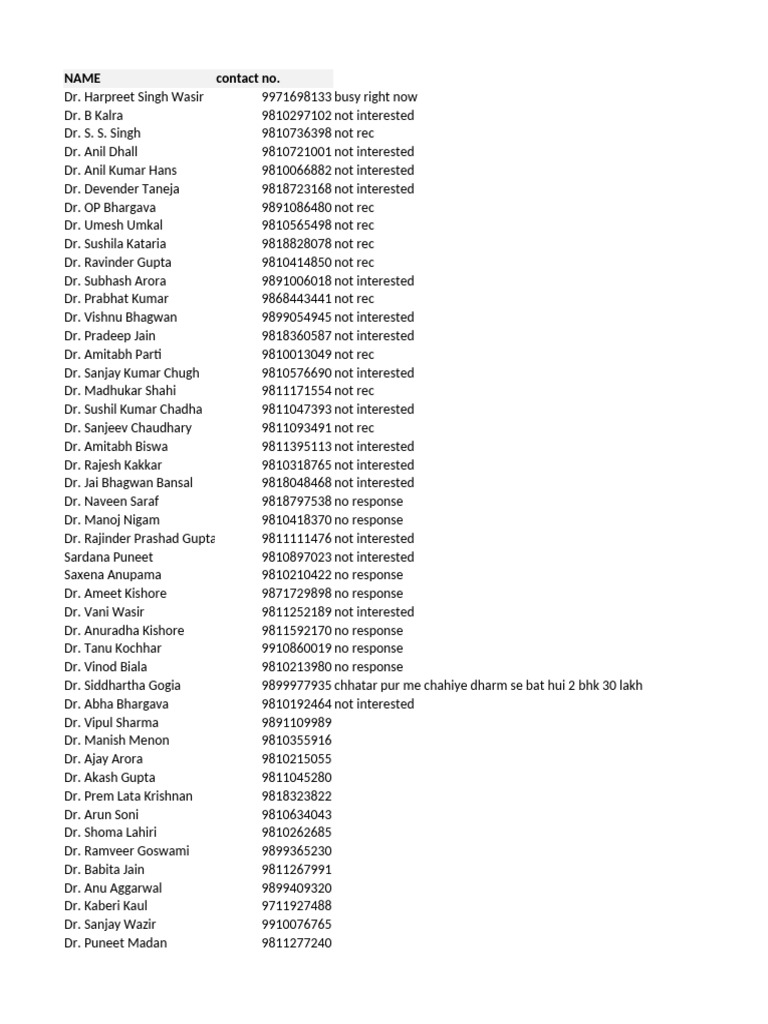 | NAME | contact no. | |
|---|---|---|
| Dr. Harpreet Singh Wasir | 9971698133 | busy right now |
| Dr. B Kalra | 9810297102 | not interested |
| Dr. S. S. Singh | 9810736398 | not rec |
| Dr. Anil Dhall | 9810721001 | not interested |
| Dr. Anil Kumar Hans | 9810066882 | not interested |
| Dr. Devender Taneja | 9818723168 | not interested |
| Dr. OP Bhargava | 9891086480 | not rec |
| Dr. Umesh Umkal | 9810565498 | not rec |
| Dr. Sushila Kataria | 9818828078 | not rec |
| Dr. Ravinder Gupta | 9810414850 | not rec |
| Dr. Subhash Arora | 9891006018 | not interested |
| Dr. Prabhat Kumar | 9868443441 | not rec |
| Dr. Vishnu Bhagwan | 9899054945 | not interested |
| Dr. Pradeep Jain | 9818360587 | not interested |
| Dr. Amitabh Parti | 9810013049 | not rec |
| Dr. Sanjay Kumar Chugh | 9810576690 | not interested |
| Dr. Madhukar Shahi | 9811171554 | not rec |
| Dr. Sushil Kumar Chadha | 9811047393 | not interested |
| Dr. Sanjeev Chaudhary | 9811093491 | not rec |
| Dr. Amitabh Biswa | 9811395113 | not interested |
| Dr. Rajesh Kakkar | 9810318765 | not interested |
| Dr. Jai Bhagwan Bansal | 9818048468 | not interested |
| Dr. Naveen Saraf | 9818797538 | no response |
| Dr. Manoj Nigam | 9810418370 | no response |
| Dr. Rajinder Prashad Gupta | 9811111476 | not interested |
| Sardana Puneet | 9810897023 | not interested |
| Saxena Anupama | 9810210422 | no response |
| Dr. Ameet Kishore | 9871729898 | no response |
| Dr. Vani Wasir | 9811252189 | not interested |
| Dr. Anuradha Kishore | 9811592170 | no response |
| Dr. Tanu Kochhar | 9910860019 | no response |
| Dr. Vinod Biala | 9810213980 | no response |
| Dr. Siddhartha Gogia | 9899977935 | chhatar pur me chahiye dharm se bat hui 2 bhk 30 lakh |
| Dr. Abha Bhargava | 9810192464 | not interested |
| Dr. Vipul Sharma | 9891109989 | |
| Dr. Manish Menon | 9810355916 | |
| Dr. Ajay Arora | 9810215055 | |
| Dr. Akash Gupta | 9811045280 | |
| Dr. Prem Lata Krishnan | 9818323822 | |
| Dr. Arun Soni | 9810634043 | |
| Dr. Shoma Lahiri | 9810262685 | |
| Dr. Ramveer Goswami | 9899365230 | |
| Dr. Babita Jain | 9811267991 | |
| Dr. Anu Aggarwal | 9899409320 | |
| Dr. Kaberi Kaul | 9711927488 | |
| Dr. Sanjay Wazir | 9910076765 | |
| Dr. Puneet Madan | 9811277240 | |